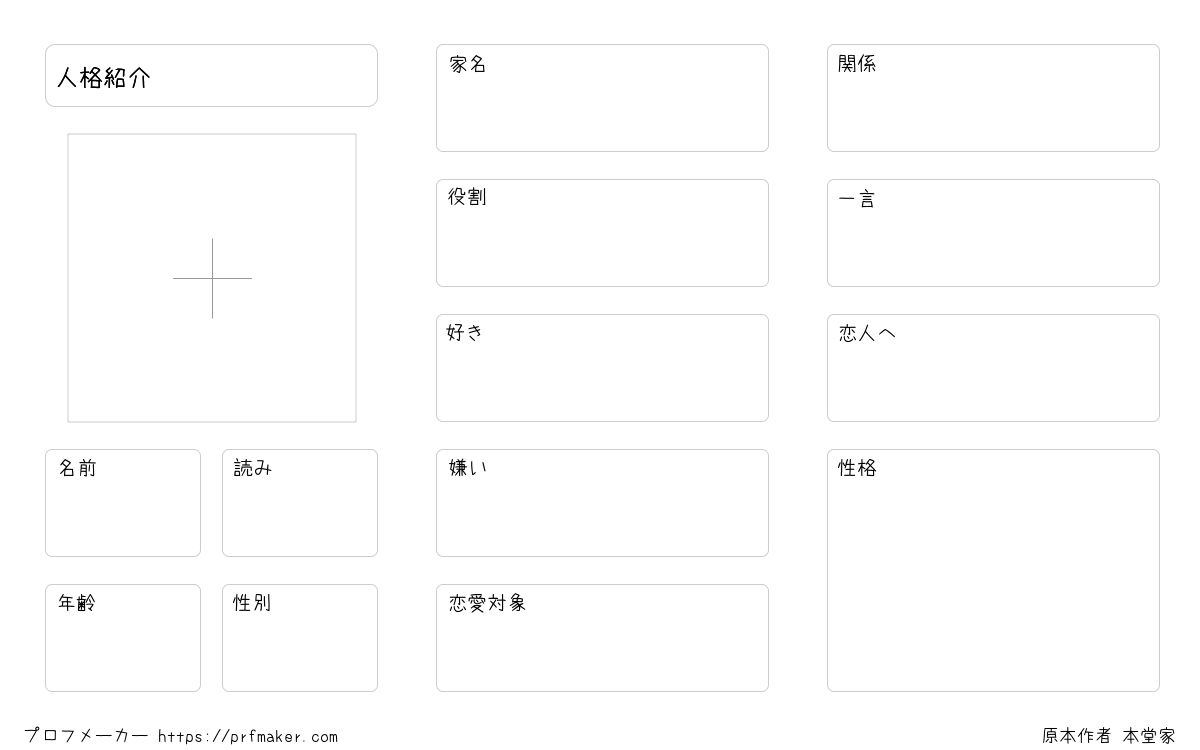 人格紹介

名前

読み

年齢

性別

家名

役割

好き

嫌い

恋愛対象

関係

一言

恋人へ

性格

プロフメーカー https://prfmaker.com

原本作者 本堂家